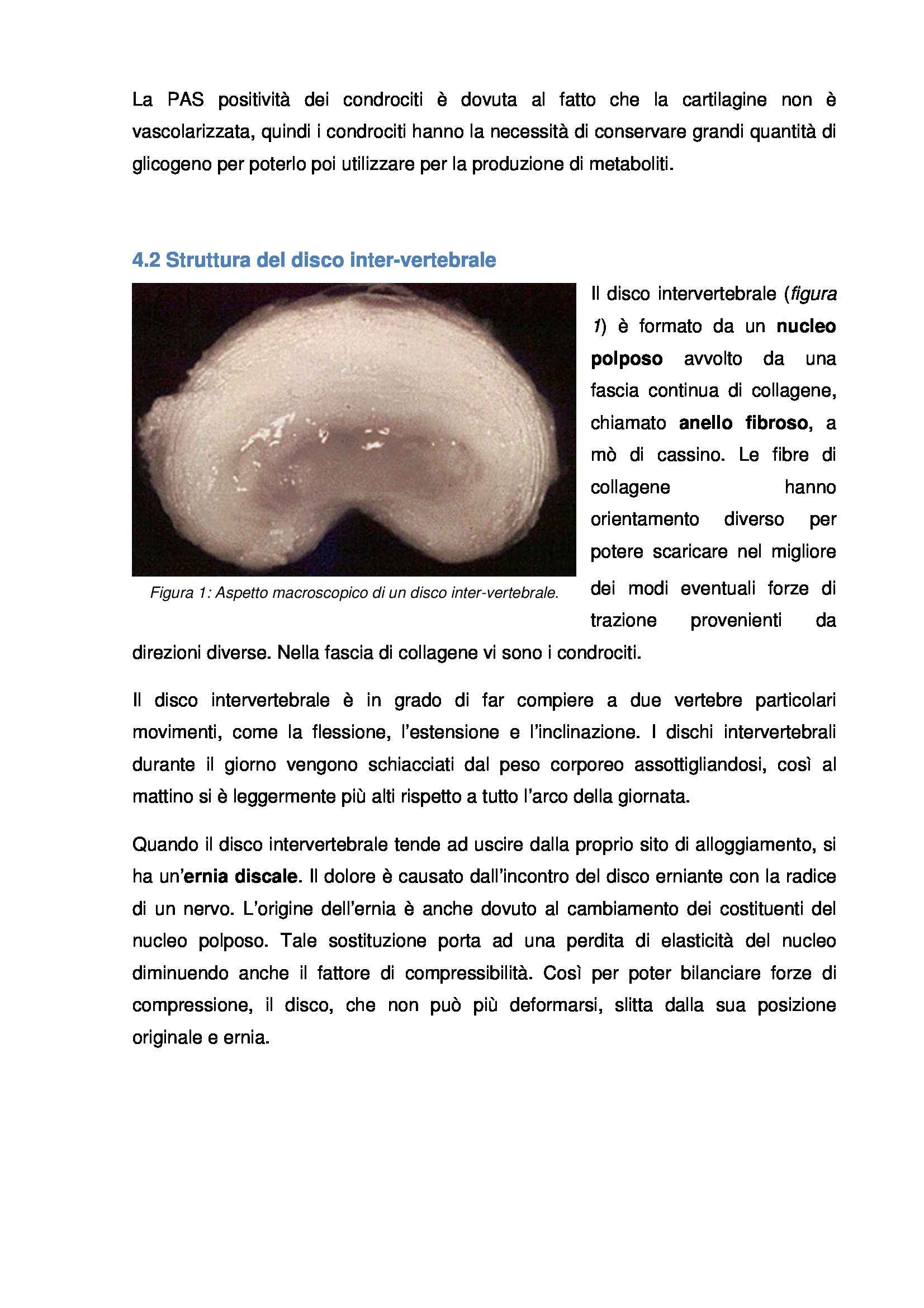 La PAS positività dei condrociti è dovuta al fatto che la cartilagine non è vascolarizzata, quindi i condrociti hanno la necessità di conservare grandi quantità di glicogeno per poterlo poi utilizzare per la produzione di metaboliti.

4.2 Struttura del disco inter-vertebrale

Figura 1: Aspetto macroscopico di un disco inter-vertebrale.

Il disco intervertebrale (figura 1) è formato da un nucleo polposo avvolto da una fascia continua di collagene, chiamato anello fibroso, a mò di cassino. Le fibre di collagene hanno orientamento diverso per potere scaricare nel migliore dei modi eventuali forze di trazione provenienti da direzioni diverse. Nella fascia di collagene vi sono i condrociti.

Il disco intervertebrale è in grado di far compiere a due vertebre particolari movimenti, come la flessione, l'estensione e l'inclinazione. I dischi intervertebrali durante il giorno vengono schiacciati dal peso corporeo assottigliandosi, così al mattino si è leggermente più alti rispetto a tutto l'arco della giornata.

Quando il disco intervertebrale tende ad uscire dalla proprio sito di alloggiamento, si ha un'ernia discale. Il dolore è causato dall'incontro del disco erniante con la radice di un nervo. L'origine dell'ernia è anche dovuto al cambiamento dei costituenti del nucleo polposo. Tale sostituzione porta ad una perdita di elasticità del nucleo diminuendo anche il fattore di compressibilità. Così per poter bilanciare forze di compressione, il disco, che non può più deformarsi, slitta dalla sua posizione originale e ernia.